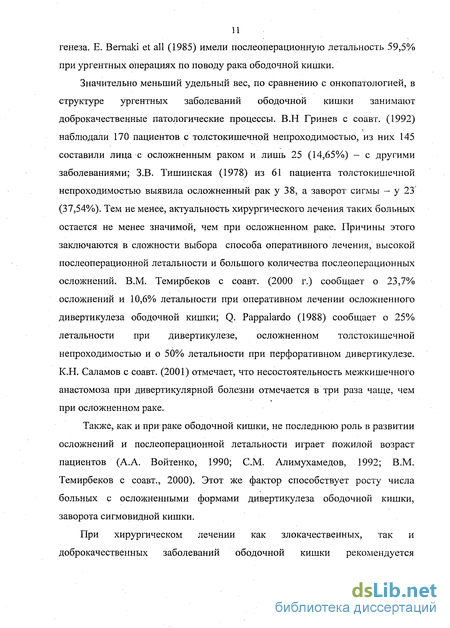 11

генеза. E. Bernaki et all (1985) имели послеоперационную летальность 59,5% при ургентных операциях по поводу рака ободочной кишки.

Значительно меньший удельный вес, по сравнению с онкопатологией, в структуре ургентных заболеваний ободочной кишки занимают доброкачественные патологические процессы. В.Н Гринев с соавт. (1992) наблюдали 170 пациентов с толстокишечной непроходимостью, из них 145 составили лица с осложненным раком и лишь 25 (14,65%) – с другими заболеваниями; З.В. Тишинская (1978) из 61 пациента толстокишечной непроходимостью выявила осложненный рак у 38, а заворот сигмы – у 23 (37,54%). Тем не менее, актуальность хирургического лечения таких больных остается не менее значимой, чем при осложненном раке. Причины этого заключаются в сложности выбора способа оперативного лечения, высокой послеоперационной летальности и большого количества послеоперационных осложнений. В.М. Темирбеков с соавт. (2000 г.) сообщает о 23,7% осложнений и 10,6% летальности при оперативном лечении осложненного дивертикулеза ободочной кишки; Q. Pappalardo (1988) сообщает о 25% летальности при дивертикулезе, осложненном толстокишечной непроходимостью и о 50% летальности при перфоративном дивертикулезе. К.Н. Саламов с соавт. (2001) отмечает, что несостоятельность межкишечного анастомоза при дивертикулярной болезни отмечается в три раза чаще, чем при осложненном раке.

Также, как и при раке ободочной кишки, не последнюю роль в развитии осложнений и послеоперационной летальности играет пожилой возраст пациентов (А.А. Войтенко, 1990; С.М. Алимухамедов, 1992; В.М. Темирбеков с соавт., 2000). Этот же фактор способствует росту числа больных с осложненными формами дивертикулеза ободочной кишки, заворота сигмовидной кишки.

При хирургическом лечении как злокачественных, так и доброкачественных заболеваний ободочной кишки рекомендуется

dsLib.net
библиотека диссертаций